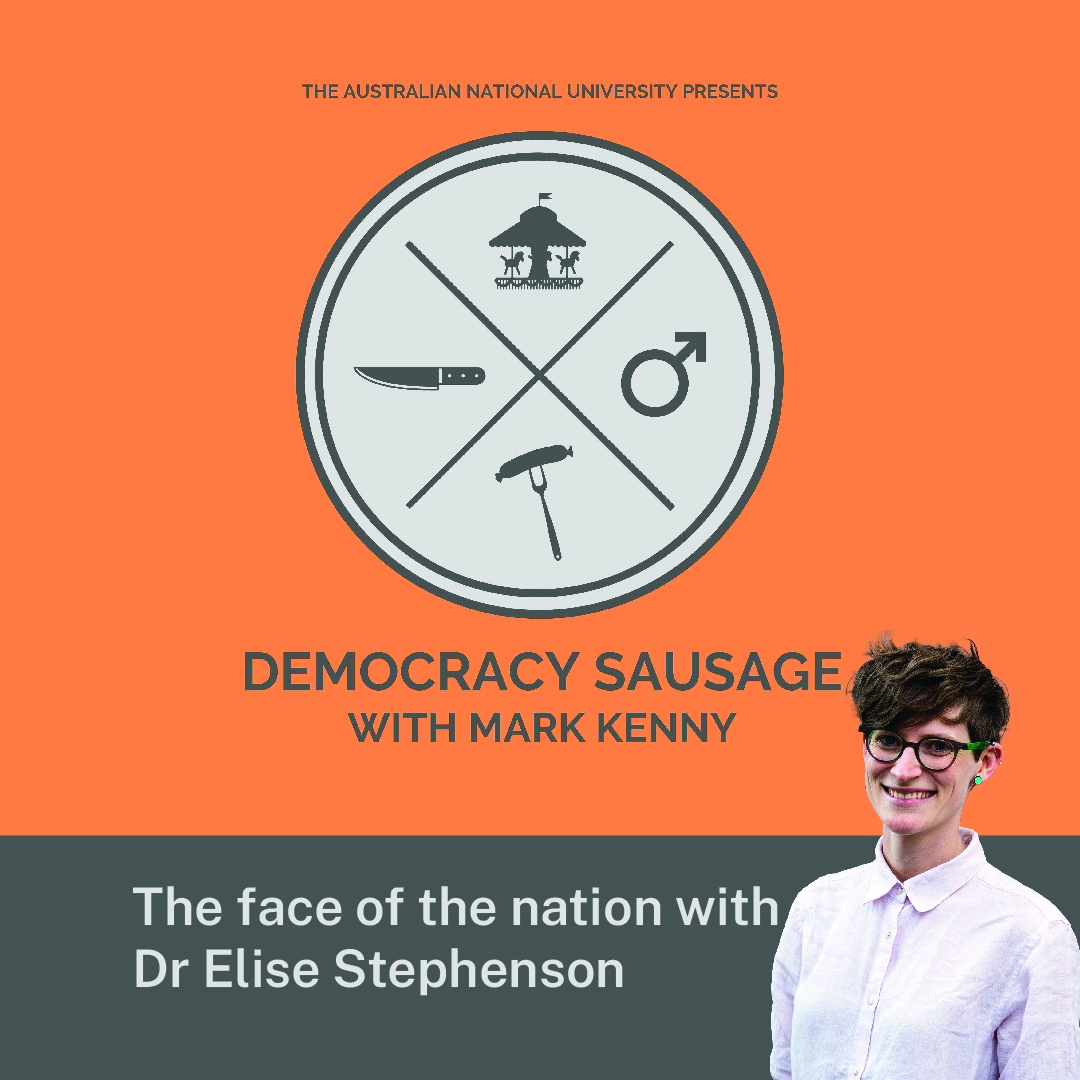 THE AUSTRALIAN NATIONAL UNIVERSITY PRESENTS

DEMOCRACY SAUSAGE
WITH MARK KENNY

The face of the nation with
Dr Elise Stephenson